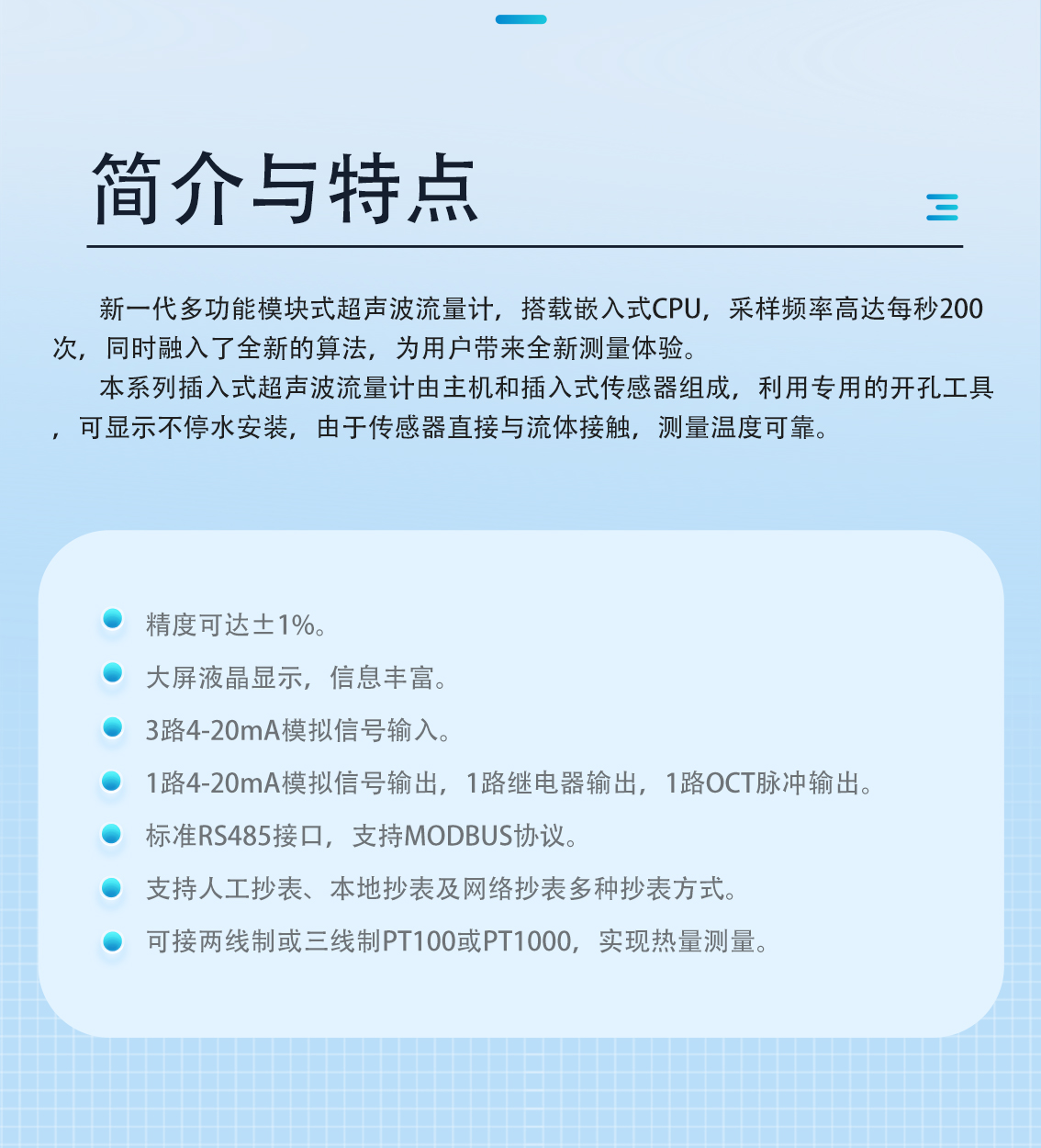 简介与特点

新一代多功能模块式超声波流量计，搭载嵌入式CPU，采样频率高达每秒200次，同时融入了全新的算法，为用户带来全新测量体验。

本系列插入式超声波流量计由主机和插入式传感器组成，利用专用的开孔工具，可显示不停水安装，由于传感器直接与流体接触，测量温度可靠。

精度可达±1%。

大屏液晶显示，信息丰富。

3路4-20mA模拟信号输入。

1路4-20mA模拟信号输出，1路继电器输出，1路OCT脉冲输出。

标准RS485接口，支持MODBUS协议。

支持人工抄表、本地抄表及网络抄表多种抄表方式。

可接两线制或三线制PT100或PT1000，实现热量测量。